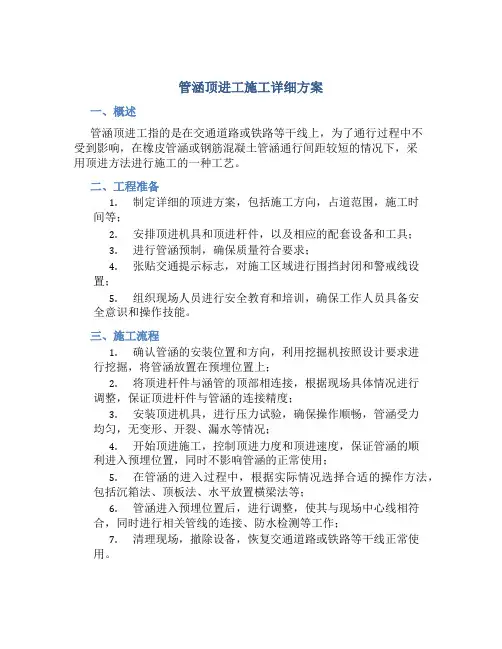 管涵顶进工施工详细方案

一、概述

管涵顶进工指的是在交通道路或铁路等干线上，为了通行过程中不受到影响，在橡皮管涵或钢筋混凝土管涵通行间距较短的情况下，采用顶进方法进行施工的一种工艺。

二、工程准备

1. 制定详细的顶进方案，包括施工方向，占道范围，施工时间等；

2. 安排顶进机具和顶进杆件，以及相应的配套设备和工具；

3. 进行管涵预制，确保质量符合要求；

4. 张贴交通提示标志，对施工区域进行围挡封闭和警戒线设置；

5. 组织现场人员进行安全教育和培训，确保工作人员具备安全意识和操作技能。

三、施工流程

1. 确认管涵的安装位置和方向，利用挖掘机按照设计要求进行挖掘，将管涵放置在预埋位置上；

2. 将顶进杆件与涵管的顶部相连接，根据现场具体情况进行调整，保证顶进杆件与管涵的连接精度；

3. 安装顶进机具，进行压力试验，确保操作顺畅，管涵受力均匀，无变形、开裂、漏水等情况；

4. 开始顶进施工，控制顶进力度和顶进速度，保证管涵的顺利进入预埋位置，同时不影响管涵的正常使用；

5. 在管涵的进入过程中，根据实际情况选择合适的操作方法，包括沉箱法、顶板法、水平放置横梁法等；

6. 管涵进入预埋位置后，进行调整，使其与现场中心线相符合，同时进行相关管线的连接、防水检测等工作；

7. 清理现场，撤除设备，恢复交通道路或铁路等干线正常使用。